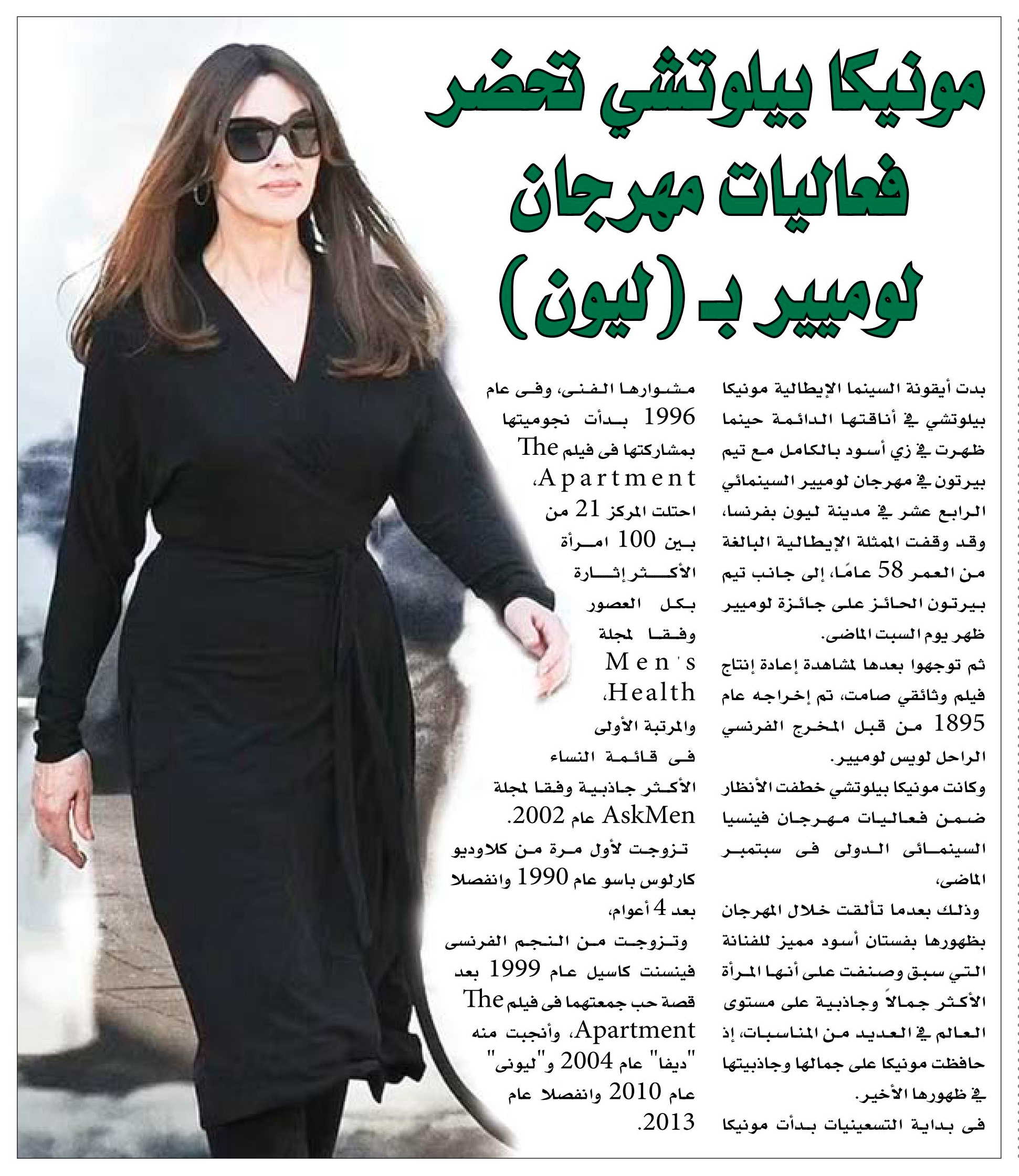 مونيكا بيلوتشي تحضر فعاليات مهرجان لوميير بـ (ليون)

بدت أيقونة السينما الإيطالية مونيكا بيلوتشي في أناقتها الدائمة حينما ظهرت في زي أسود بالكامل مع تيم بيرتون في مهرجان لوميير السينمائي الرابع عشر في مدينة ليون بفرنسا، وقد وقفت الممثلة الإيطالية البالغة من العمر 58 عامًا، إلى جانب تيم بيرتون الحائز على جائزة لوميير ظهر يوم السبت الماضى.

ثم توجهوا بعدها لمشاهدة إعادة إنتاج فيلم وثائقي صامت، تم إخراجه عام 1895 من قبل المخرج الفرنسي الراحل لويس لوميير.

وكانت مونيكا بيلوتشي خطفت الأنظار ضمن فعاليات مهرجان فينسيا السينمائى الدولى فى سبتمبر الماضى،

وذلك بعدما تألقت خلال المهرجان بظهورها بفستان أسود مميز للفنانة التي سبق وصنفت على أنها المرأة الأكثر جمالاً وجاذبية على مستوى العالم في العديد من المناسبات، إذ حافظت مونيكا على جمالها وجاذبيتها في ظهورها الأخير.

فى بداية التسعينيات بدأت مونيكا مشوارها الفنى، وفى عام 1996 بدأت نجوميتها بمشاركتها فى فيلم The Apartment، احتلت المركز 21 من بين 100 امرأة الأكثر إثارة بكل العصور وفقا لمجلة Men's Health، والمرتبة الأولى فى قائمة النساء الأكثر جاذبية وفقا لمجلة AskMen عام 2002.

تزوجت لأول مرة من كلاوديو كارلوس باسو عام 1990 وانفصلا بعد 4 أعوام،

وتزوجت من النجم الفرنسى فينسنت كاسيل عام 1999 بعد قصة حب جمعتهما فى فيلم The Apartment، وأنجبت منه "ديفا" عام 2004 و"ليونى" عام 2010 وانفصلا عام 2013.